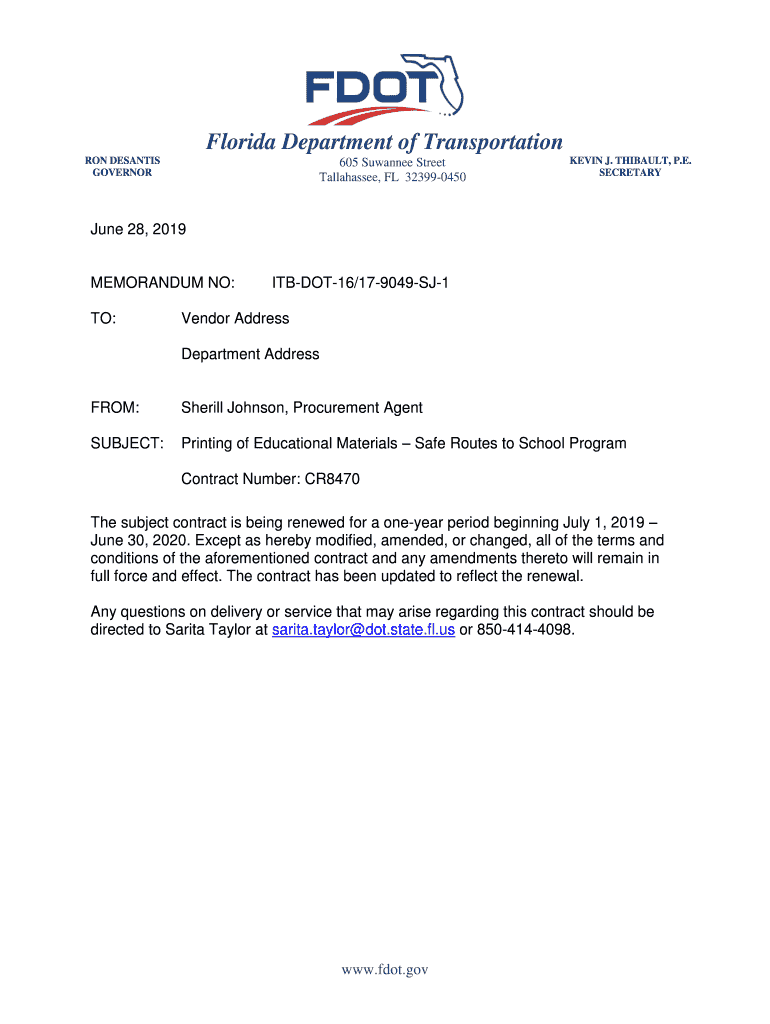 FDOT

Florida Department of Transportation

RON DESANTIS
GOVERNOR

605 Suwannee Street
Tallahassee, FL 32399-0450

KEVIN J. THIBAULT, P.E.
SECRETARY

June 28, 2019

MEMORANDUM NO: ITB-DOT-16/17-9049-SJ-1

TO: Vendor Address

Department Address

FROM: Sherill Johnson, Procurement Agent

SUBJECT: Printing of Educational Materials – Safe Routes to School Program

Contract Number: CR8470

The subject contract is being renewed for a one-year period beginning July 1, 2019 – June 30, 2020. Except as hereby modified, amended, or changed, all of the terms and conditions of the aforementioned contract and any amendments thereto will remain in full force and effect. The contract has been updated to reflect the renewal.

Any questions on delivery or service that may arise regarding this contract should be directed to Sarita Taylor at sarita.taylor@dot.state.fl.us or 850-414-4098.

www.fdot.gov